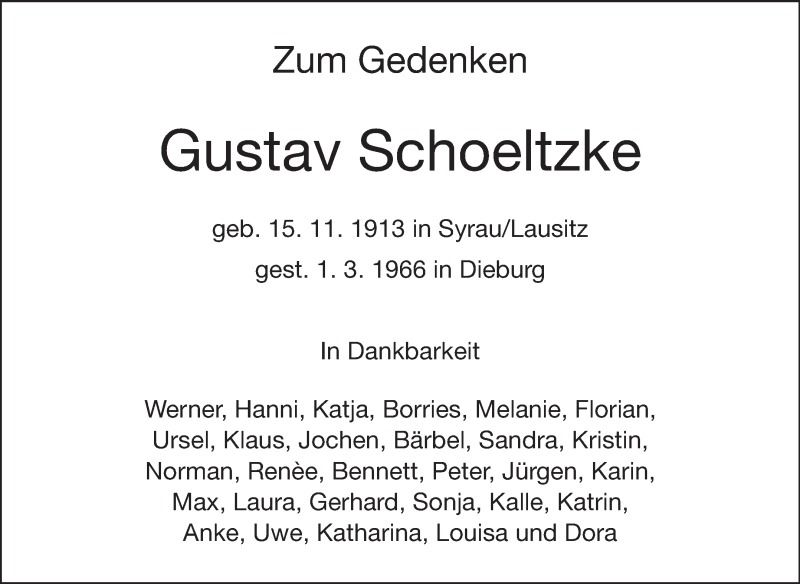 Zum Gedenken

Gustav Schoeltzke

geb. 15. 11. 1913 in Syrau/Lausitz

gest. 1. 3. 1966 in Dieburg

In Dankbarkeit

Werner, Hanni, Katja, Borries, Melanie, Florian, Ursel, Klaus, Jochen, Bärbel, Sandra, Kristin, Norman, Renèe, Bennett, Peter, Jürgen, Karin, Max, Laura, Gerhard, Sonja, Kalle, Katrin, Anke, Uwe, Katharina, Louisa und Dora